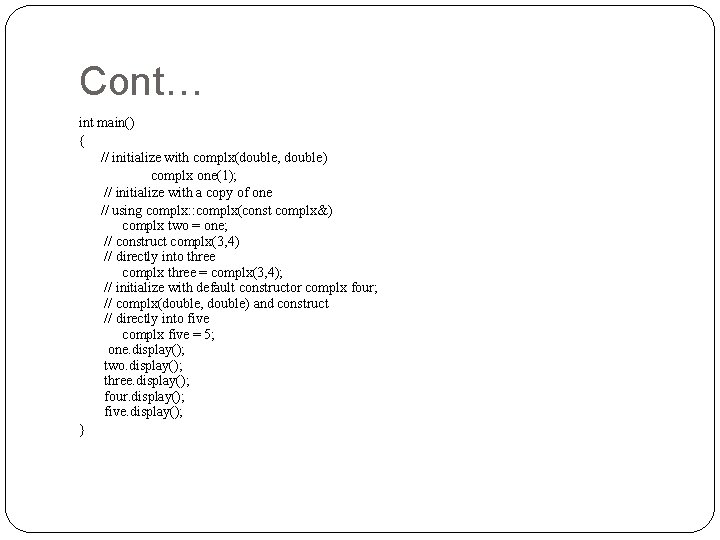 Cont…

int main()
{
// initialize with complx(double, double)
complx one(1);
// initialize with a copy of one
// using complx::complx(const complx&)
complx two = one;
// construct complx(3,4)
// directly into three
complx three = complx(3,4);
// initialize with default constructor complx four;
// complx(double, double) and construct
// directly into five
complx five = 5;
one.display();
two.display();
three.display();
four.display();
five.display();
}